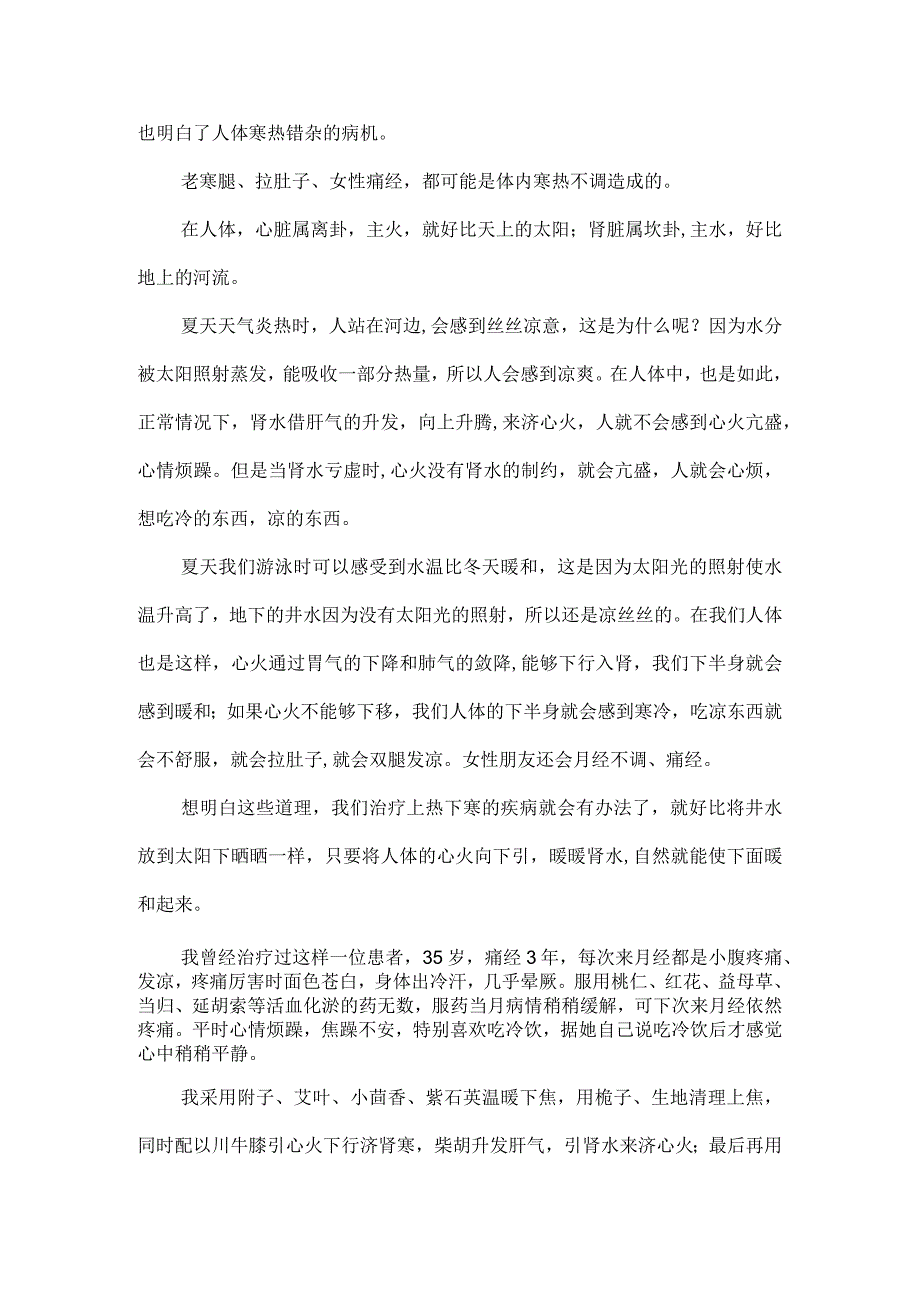 也明白了人体寒热错杂的病机。

老寒腿、拉肚子、女性痛经，都可能是体内寒热不调造成的。

在人体，心脏属离卦，主火，就好比天上的太阳；肾脏属坎卦，主水，好比地上的河流。

夏天天气炎热时，人站在河边，会感到丝丝凉意，这是为什么呢？因为水分被太阳照射蒸发，能吸收一部分热量，所以人会感到凉爽。在人体中，也是如此，正常情况下，肾水借肝气的升发，向上升腾，来济心火，人就不会感到心火亢盛，心情烦躁。但是当肾水亏虚时，心火没有肾水的制约，就会亢盛，人就会心烦，想吃冷的东西，凉的东西。

夏天我们游泳时可以感受到水温比冬天暖和，这是因为太阳光的照射使水温升高了，地下的井水因为没有太阳光的照射，所以还是凉丝丝的。在我们人体也是这样，心火通过胃气的下降和肺气的敛降，能够下行入肾，我们下半身就会感到暖和；如果心火不能够下移，我们人体的下半身就会感到寒冷，吃凉东西就会不舒服，就会拉肚子，就会双腿发凉。女性朋友还会月经不调、痛经。

想明白这些道理，我们治疗上热下寒的疾病就会有办法了，就好比将井水放到太阳下晒晒一样，只要将人体的心火向下引，暖暖肾水，自然就能使下面暖和起来。

我曾经治疗过这样一位患者，35岁，痛经3年，每次来月经都是小腹疼痛、发凉，疼痛厉害时面色苍白，身体出冷汗，几乎晕厥。服用桃仁、红花、益母草、当归、延胡索等活血化淤的药无数，服药当月病情稍稍缓解，可下次来月经依然疼痛。平时心情烦躁，焦躁不安，特别喜欢吃冷饮，据她自己说吃冷饮后才感觉心中稍稍平静。

我采用附子、艾叶、小茴香、紫石英温暖下焦，用栀子、生地清理上焦，同时配以川牛膝引心火下行济肾寒，柴胡升发肝气，引肾水来济心火；最后再用